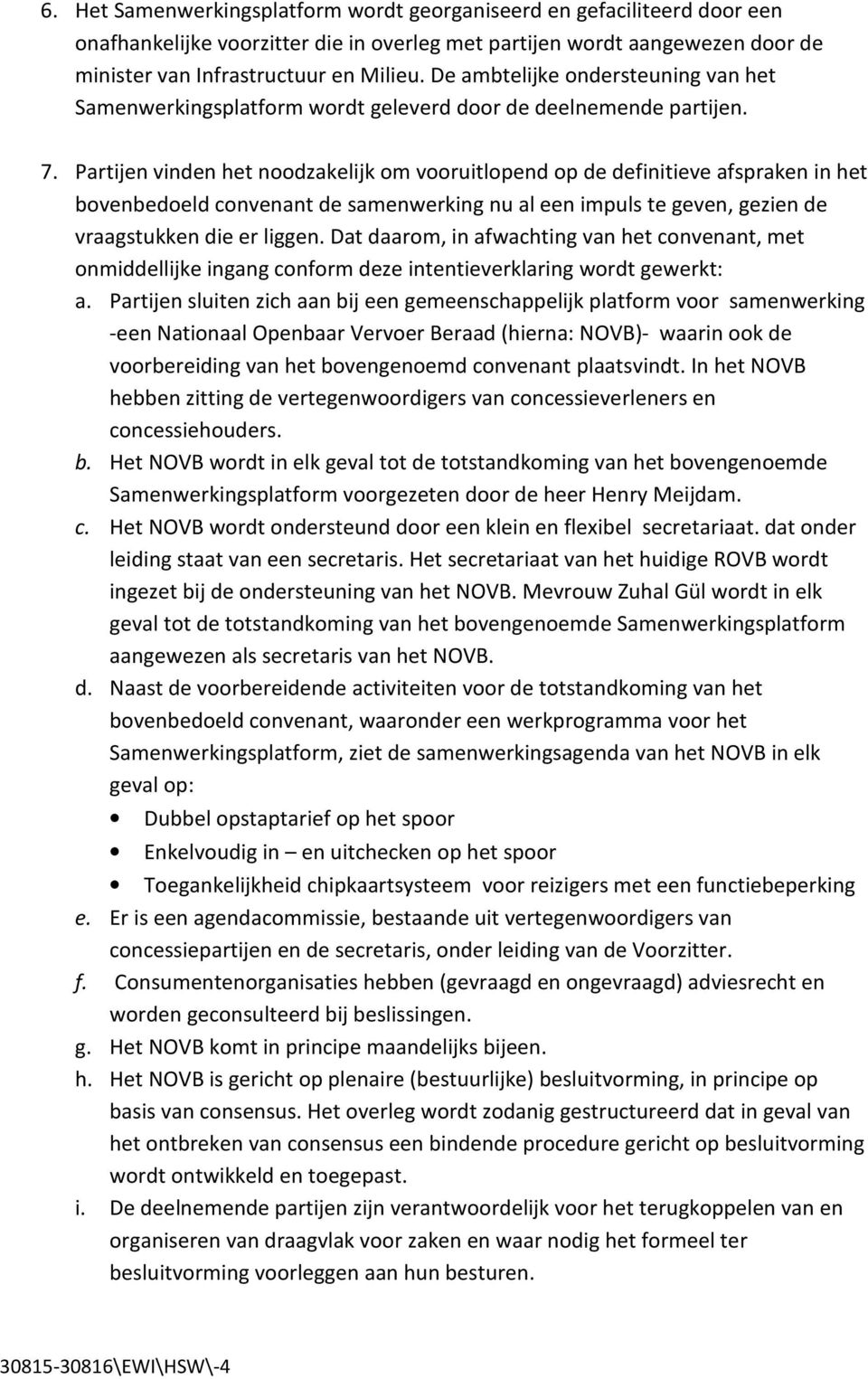 6. Het Samenwerkingsplatform wordt georganiseerd en gefaciliteerd door een onafhankelijke voorzitter die in overleg met partijen wordt aangewezen door de minister van Infrastructuur en Milieu. De ambtelijke ondersteuning van het Samenwerkingsplatform wordt geleverd door de deelnemende partijen.

7. Partijen vinden het noodzakelijk om vooruitlopend op de definitieve afspraken in het bovenbedoeld convenant de samenwerking nu al een impuls te geven, gezien de vraagstukken die er liggen. Dat daarom, in afwachting van het convenant, met onmiddellijke ingang conform deze intentieverklaring wordt gewerkt:

a. Partijen sluiten zich aan bij een gemeenschappelijk platform voor samenwerking -een Nationaal Openbaar Vervoer Beraad (hierna: NOVB)- waarin ook de voorbereiding van het bovengenoemd convenant plaatsvindt. In het NOVB hebben zitting de vertegenwoordigers van concessieverleners en concessiehouders.

b. Het NOVB wordt in elk geval tot de totstandkoming van het bovengenoemde Samenwerkingsplatform voorgezeten door de heer Henry Meijdam.

c. Het NOVB wordt ondersteund door een klein en flexibel secretariaat. dat onder leiding staat van een secretaris. Het secretariaat van het huidige ROVB wordt ingezet bij de ondersteuning van het NOVB. Mevrouw Zuhal Gül wordt in elk geval tot de totstandkoming van het bovengenoemde Samenwerkingsplatform aangewezen als secretaris van het NOVB.

d. Naast de voorbereidende activiteiten voor de totstandkoming van het bovenbedoeld convenant, waaronder een werkprogramma voor het Samenwerkingsplatform, ziet de samenwerkingsagenda van het NOVB in elk geval op:

• Dubbel opstaptarief op het spoor
• Enkelvoudig in – en uitchecken op het spoor
• Toegankelijkheid chipkaartsysteem voor reizigers met een functiebeperking

e. Er is een agendacommissie, bestaande uit vertegenwoordigers van concessiepartijen en de secretaris, onder leiding van de Voorzitter.

f. Consumentenorganisaties hebben (gevraagd en ongevraagd) adviesrecht en worden geconsulteerd bij beslissingen.

g. Het NOVB komt in principe maandelijks bijeen.

h. Het NOVB is gericht op plenaire (bestuurlijke) besluitvorming, in principe op basis van consensus. Het overleg wordt zodanig gestructureerd dat in geval van het ontbreken van consensus een bindende procedure gericht op besluitvorming wordt ontwikkeld en toegepast.

i. De deelnemende partijen zijn verantwoordelijk voor het terugkoppelen van en organiseren van draagvlak voor zaken en waar nodig het formeel ter besluitvorming voorleggen aan hun besturen.

30815-30816\EWI\HSW\-4